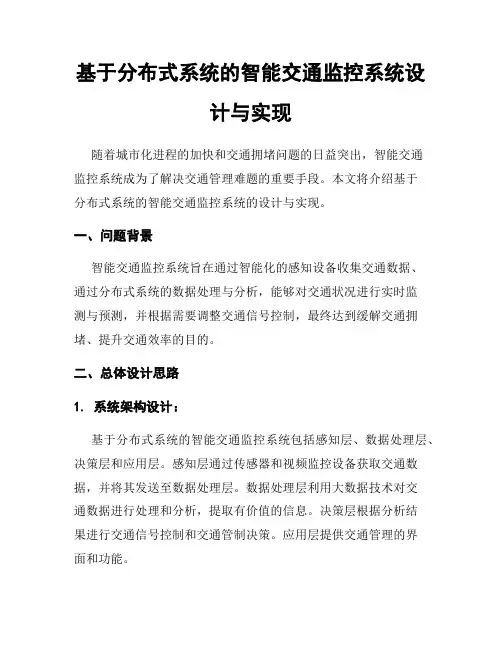 基于分布式系统的智能交通监控系统设计与实现

随着城市化进程的加快和交通拥堵问题的日益突出，智能交通监控系统成为了解决交通管理难题的重要手段。本文将介绍基于分布式系统的智能交通监控系统的设计与实现。

一、问题背景

智能交通监控系统旨在通过智能化的感知设备收集交通数据、通过分布式系统的数据处理与分析，能够对交通状况进行实时监测与预测，并根据需要调整交通信号控制，最终达到缓解交通拥堵、提升交通效率的目的。

二、总体设计思路

1. 系统架构设计：

基于分布式系统的智能交通监控系统包括感知层、数据处理层、决策层和应用层。感知层通过传感器和视频监控设备获取交通数据，并将其发送至数据处理层。数据处理层利用大数据技术对交通数据进行处理和分析，提取有价值的信息。决策层根据分析结果进行交通信号控制和交通管制决策。应用层提供交通管理的界面和功能。